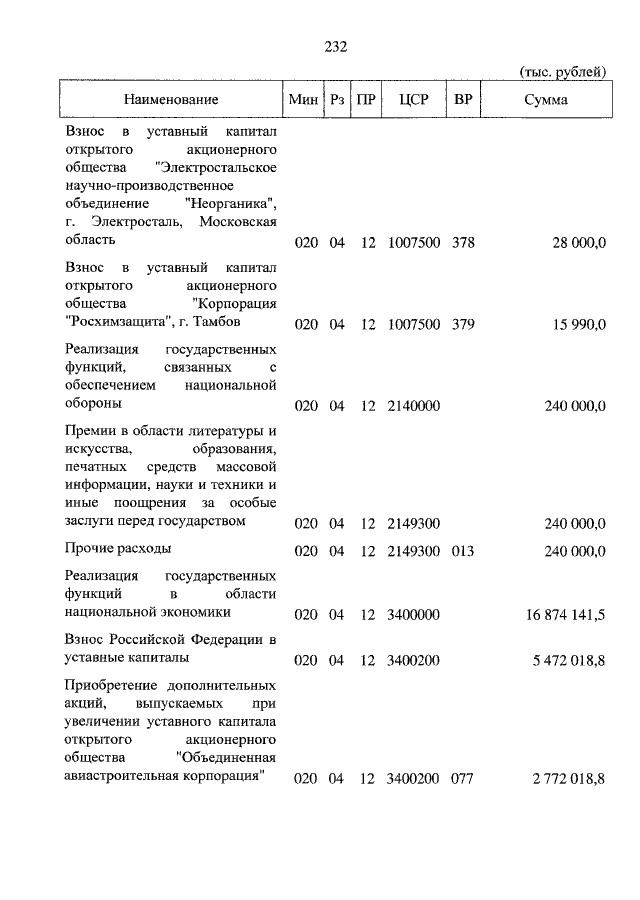 232

(тыс. рублей)

| Наименование | Мин | Рз | ПР | ЦСР | ВР | Сумма |
|---|---|---|---|---|---|---|
| Взнос в уставный капитал открытого акционерного общества "Электростальское научно-производственное объединение "Неорганика", г. Электросталь, Московская область | 020 | 04 | 12 | 1007500 | 378 | 28 000,0 |
| Взнос в уставный капитал открытого акционерного общества "Корпорация "Росхимзащита", г. Тамбов | 020 | 04 | 12 | 1007500 | 379 | 15 990,0 |
| Реализация государственных функций, связанных с обеспечением национальной обороны | 020 | 04 | 12 | 2140000 | | 240 000,0 |
| Премии в области литературы и искусства, образования, печатных средств массовой информации, науки и техники и иные поощрения за особые заслуги перед государством | 020 | 04 | 12 | 2149300 | | 240 000,0 |
| Прочие расходы | 020 | 04 | 12 | 2149300 | 013 | 240 000,0 |
| Реализация государственных функций в области национальной экономики | 020 | 04 | 12 | 3400000 | | 16 874 141,5 |
| Взнос Российской Федерации в уставные капиталы | 020 | 04 | 12 | 3400200 | | 5 472 018,8 |
| Приобретение дополнительных акций, выпускаемых при увеличении уставного капитала открытого акционерного общества "Объединенная авиастроительная корпорация" | 020 | 04 | 12 | 3400200 | 077 | 2 772 018,8 |